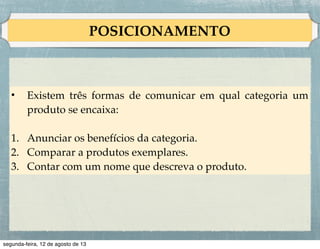 POSICIONAMENTO

• Existem três formas de comunicar em qual categoria um produto se encaixa:

1. Anunciar os benefícios da categoria.
2. Comparar a produtos exemplares.
3. Contar com um nome que descreva o produto.

segunda-feira, 12 de agosto de 13